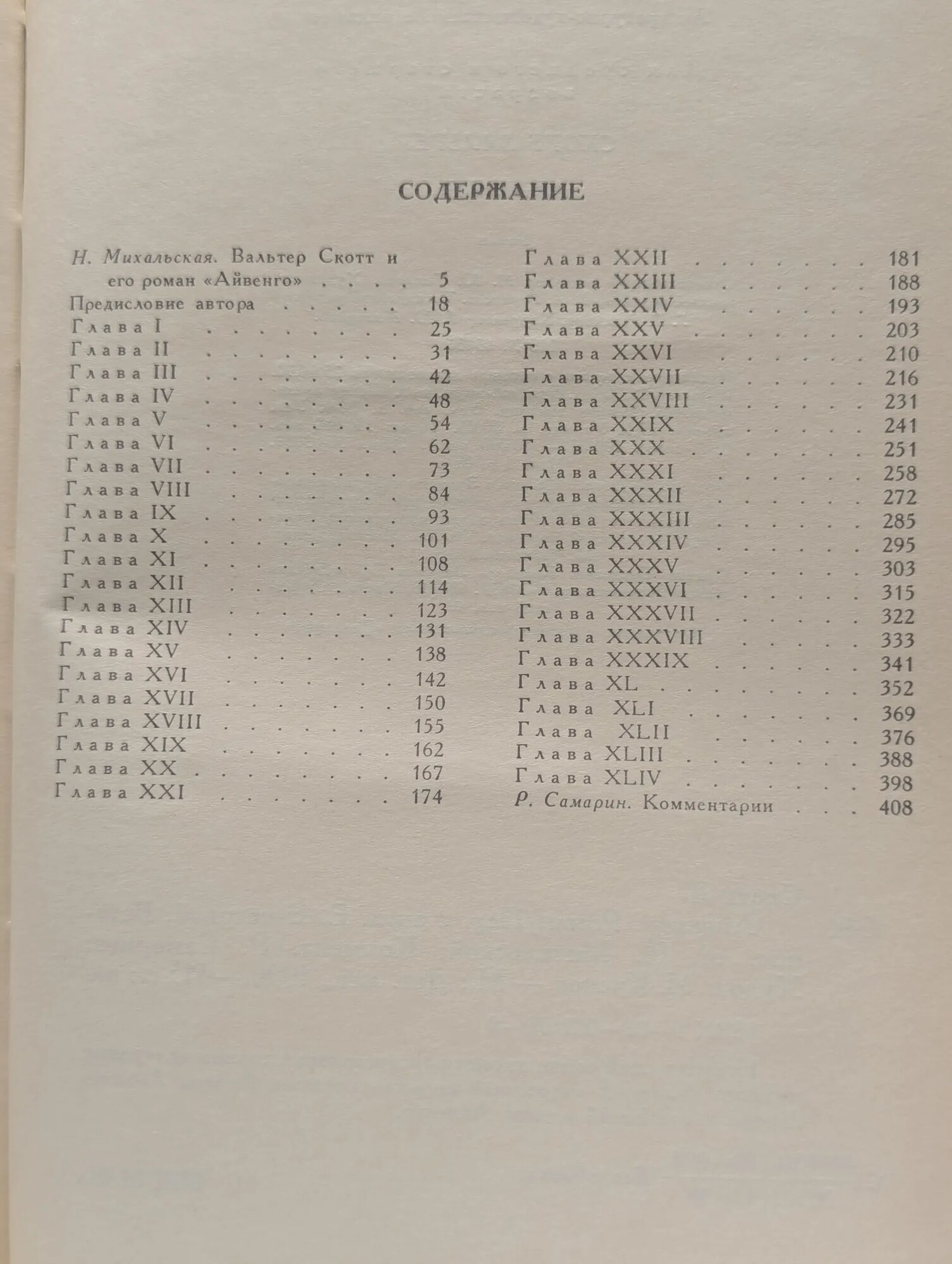 СОДЕРЖАНИЕ

Н. Михальская. Вальтер Скотт и его роман «Айвенго» 5
Предисловие автора 18
Глава I 25
Глава II 31
Глава III 42
Глава IV 48
Глава V 54
Глава VI 62
Глава VII 73
Глава VIII 84
Глава IX 93
Глава X 101
Глава XI 108
Глава XII 114
Глава XIII 123
Глава XIV 131
Глава XV 138
Глава XVI 142
Глава XVII 150
Глава XVIII 155
Глава XIX 162
Глава XX 167
Глава XXI 174

Глава XXII 181
Глава XXIII 188
Глава XXIV 193
Глава XXV 203
Глава XXVI 210
Глава XXVII 216
Глава XXVIII 231
Глава XXIX 241
Глава XXX 251
Глава XXXI 258
Глава XXXII 272
Глава XXXIII 285
Глава XXXIV 295
Глава XXXV 303
Глава XXXVI 315
Глава XXXVII 322
Глава XXXVIII 333
Глава XXXIX 341
Глава XL 352
Глава XLI 369
Глава XLII 376
Глава XLIII 388
Глава XLIV 398
Р. Самарин. Комментарии 408